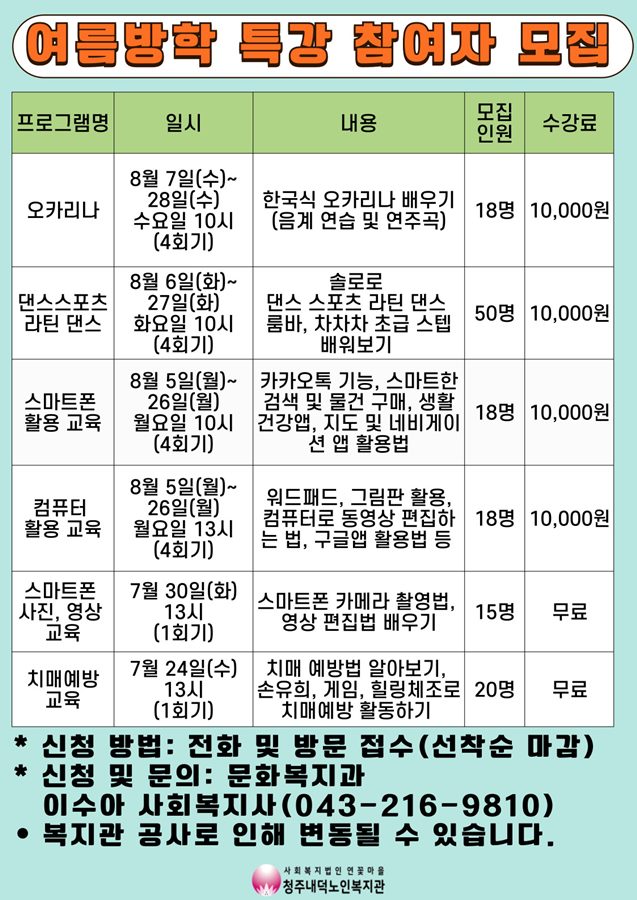 여름방학 특강 참여자 모집

| 프로그램명 | 일시 | 내용 | 모집 인원 | 수강료 |
|---|---|---|---|---|
| 오카리나 | 8월 7일(수)~ 28일(수) 수요일 10시 (4회기) | 한국식 오카리나 배우기 (음계 연습 및 연주곡) | 18명 | 10,000원 |
| 댄스스포츠 라틴 댄스 | 8월 6일(화)~ 27일(화) 화요일 10시 (4회기) | 솔로로 댄스 스포츠 라틴 댄스 룸바, 차차차 초급 스텝 배워보기 | 50명 | 10,000원 |
| 스마트폰 활용 교육 | 8월 5일(월)~ 26일(월) 월요일 10시 (4회기) | 카카오톡 기능, 스마트한 검색 및 물건 구매, 생활 건강앱, 지도 및 네비게이션 앱 활용법 | 18명 | 10,000원 |
| 컴퓨터 활용 교육 | 8월 5일(월)~ 26일(월) 월요일 13시 (4회기) | 워드패드, 그림판 활용, 컴퓨터로 동영상 편집하는 법, 구글앱 활용법 등 | 18명 | 10,000원 |
| 스마트폰 사진, 영상 교육 | 7월 30일(화) 13시 (1회기) | 스마트폰 카메라 촬영법, 영상 편집법 배우기 | 15명 | 무료 |
| 치매예방 교육 | 7월 24일(수) 13시 (1회기) | 치매 예방법 알아보기, 손유희, 게임, 힐링체조로 치매예방 활동하기 | 20명 | 무료 |

* 신청 방법: 전화 및 방문 접수(선착순 마감)
* 신청 및 문의: 문화복지과
이수아 사회복지사(043-216-9810)
• 복지관 공사로 인해 변동될 수 있습니다.

사회복지법인 연꽃마을
청주내덕노인복지관